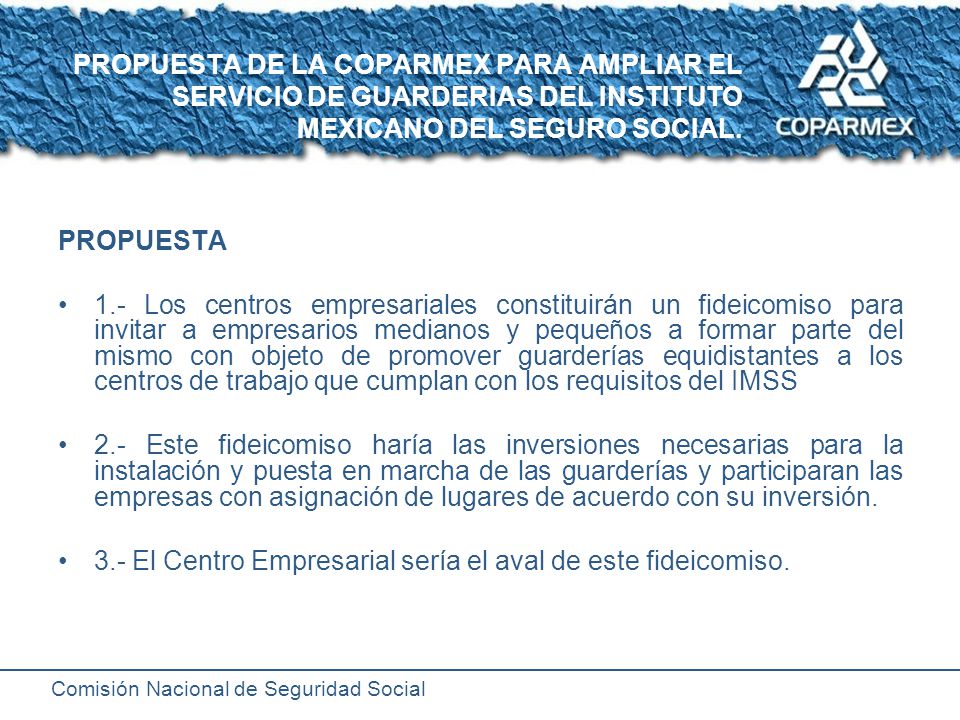 PROPUESTA DE LA COPARMEX PARA AMPLIAR EL SERVICIO DE GUARDERIAS DEL INSTITUTO MEXICANO DEL SEGURO SOCIAL.

COPARMEX

PROPUESTA

• 1.- Los centros empresariales constituirán un fideicomiso para invitar a empresarios medianos y pequeños a formar parte del mismo con objeto de promover guarderías equidistantes a los centros de trabajo que cumplan con los requisitos del IMSS

• 2.- Este fideicomiso haría las inversiones necesarias para la instalación y puesta en marcha de las guarderías y participaran las empresas con asignación de lugares de acuerdo con su inversión.

• 3.- El Centro Empresarial sería el aval de este fideicomiso.

Comisión Nacional de Seguridad Social